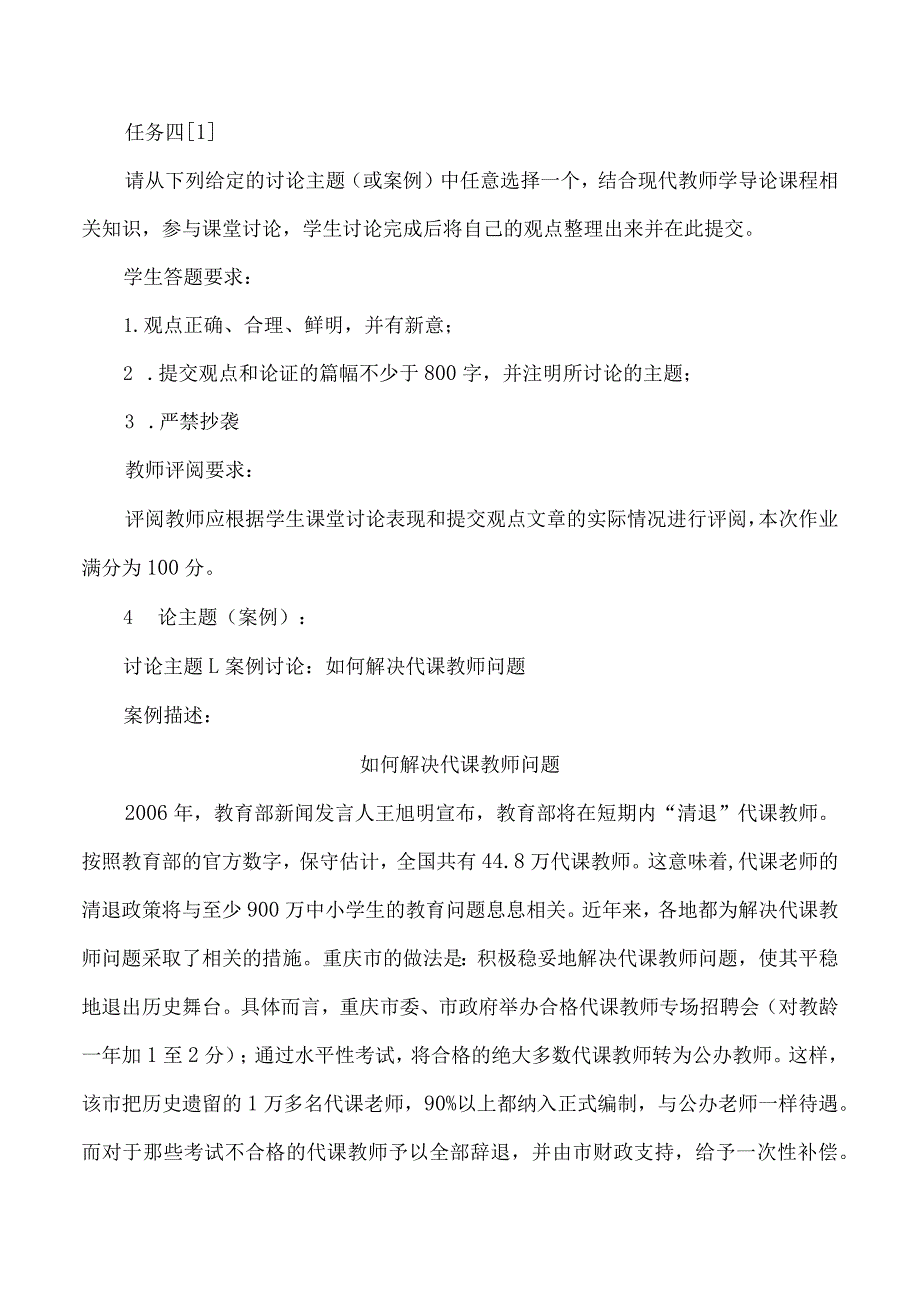 任务四[1]

请从下列给定的讨论主题（或案例）中任意选择一个，结合现代教师学导论课程相关知识，参与课堂讨论，学生讨论完成后将自己的观点整理出来并在此提交。

学生答题要求：

1.观点正确、合理、鲜明，并有新意；

2 .提交观点和论证的篇幅不少于800字，并注明所讨论的主题；

3 .严禁抄袭

教师评阅要求：

评阅教师应根据学生课堂讨论表现和提交观点文章的实际情况进行评阅，本次作业满分为100分。

4　论主题（案例）：

讨论主题L案例讨论：如何解决代课教师问题

案例描述：

如何解决代课教师问题

2006年，教育部新闻发言人王旭明宣布，教育部将在短期内“清退”代课教师。按照教育部的官方数字，保守估计，全国共有44.8万代课教师。这意味着,代课老师的清退政策将与至少900万中小学生的教育问题息息相关。近年来，各地都为解决代课教师问题采取了相关的措施。重庆市的做法是：积极稳妥地解决代课教师问题，使其平稳地退出历史舞台。具体而言，重庆市委、市政府举办合格代课教师专场招聘会（对教龄一年加1至2分）；通过水平性考试，将合格的绝大多数代课教师转为公办教师。这样，该市把历史遗留的1万多名代课老师，90%以上都纳入正式编制，与公办老师一样待遇。而对于那些考试不合格的代课教师予以全部辞退，并由市财政支持，给予一次性补偿。